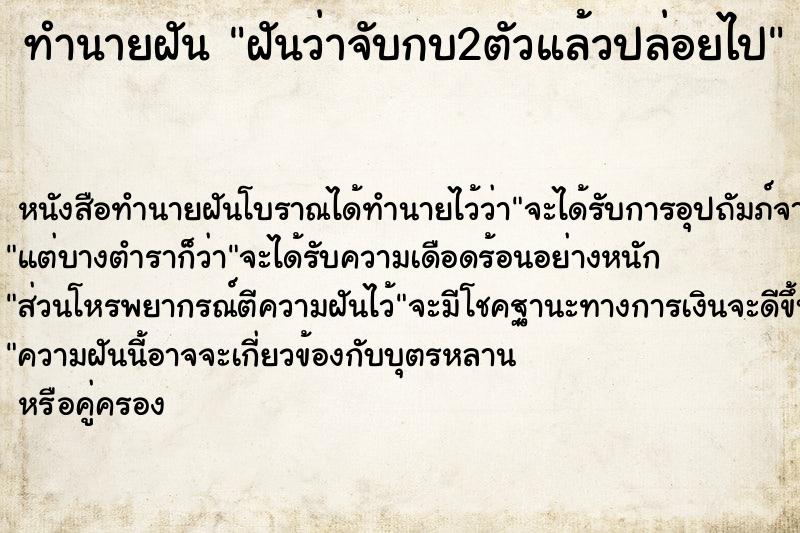 ทำนายฝัน "ฝันว่าจับกบ2ตัวแล้วปล่อยไป"

หนังสือทำนายฝันโบราณได้ทำนายไว้ว่า"จะได้รับการอุปถัมภ์จา
"แต่บางตำราก็ว่า"จะได้รับความเดือดร้อนอย่างหนัก
"ส่วนโหรพยากรณ์ตีความฝันไว้"จะมีโชคฐานะทางการเงินจะดีขึ้
"ความฝันนี้อาจจะเกี่ยวข้องกับบุตรหลาน
หรือคู่ครอง